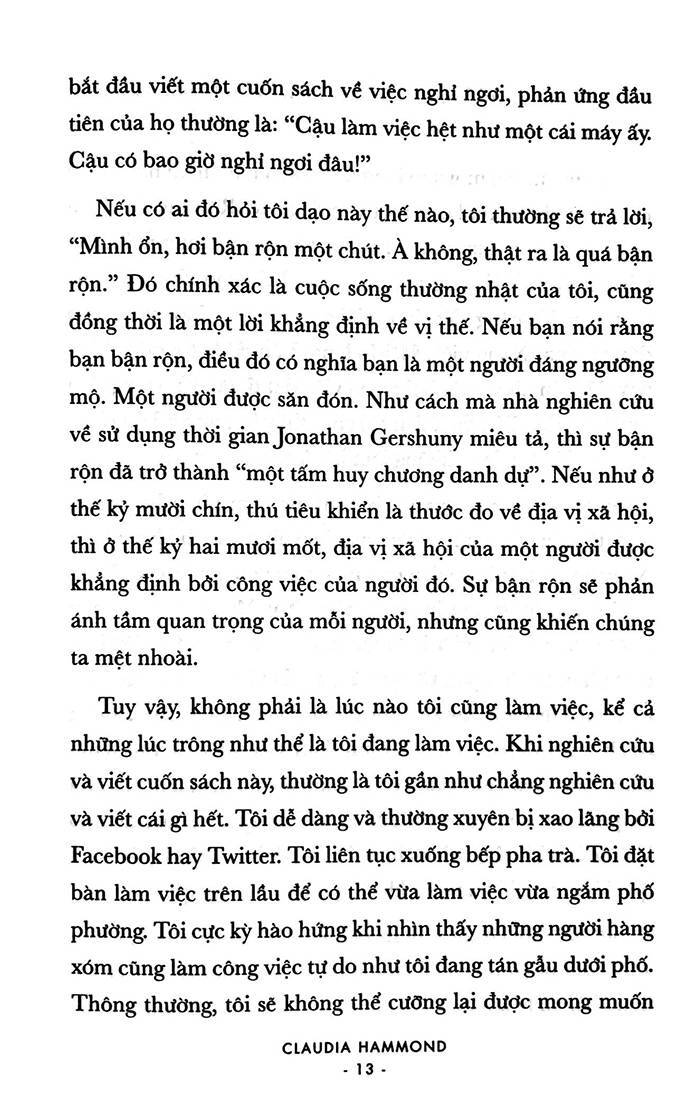 bắt đầu viết một cuốn sách về việc nghỉ ngơi, phản ứng đầu tiên của họ thường là: "Cậu làm việc hệt như một cái máy ấy. Cậu có bao giờ nghỉ ngơi đâu!"

Nếu có ai đó hỏi tôi dạo này thế nào, tôi thường sẽ trả lời, "Mình ổn, hơi bận rộn một chút. À không, thật ra là quá bận rộn." Đó chính xác là cuộc sống thường nhật của tôi, cũng đồng thời là một lời khẳng định về vị thế. Nếu bạn nói rằng bạn bận rộn, điều đó có nghĩa bạn là một người đáng ngưỡng mộ. Một người được săn đón. Như cách mà nhà nghiên cứu về sử dụng thời gian Jonathan Gershuny miêu tả, thì sự bận rộn đã trở thành "một tấm huy chương danh dự". Nếu như ở thế kỷ mười chín, thú tiêu khiển là thước đo về địa vị xã hội, thì ở thế kỷ hai mươi mốt, địa vị xã hội của một người được khẳng định bởi công việc của người đó. Sự bận rộn sẽ phản ánh tầm quan trọng của mỗi người, nhưng cũng khiến chúng ta mệt nhoài.

Tuy vậy, không phải là lúc nào tôi cũng làm việc, kể cả những lúc trông như thể là tôi đang làm việc. Khi nghiên cứu và viết cuốn sách này, thường là tôi gần như chẳng nghiên cứu và viết cái gì hết. Tôi dễ dàng và thường xuyên bị xao lãng bởi Facebook hay Twitter. Tôi liên tục xuống bếp pha trà. Tôi đặt bàn làm việc trên lầu để có thể vừa làm việc vừa ngắm phố phường. Tôi cực kỳ hào hứng khi nhìn thấy những người hàng xóm cũng làm công việc tự do như tôi đang tán gẫu dưới phố. Thông thường, tôi sẽ không thể cưỡng lại được mong muốn

CLAUDIA HAMMOND
- 13 -